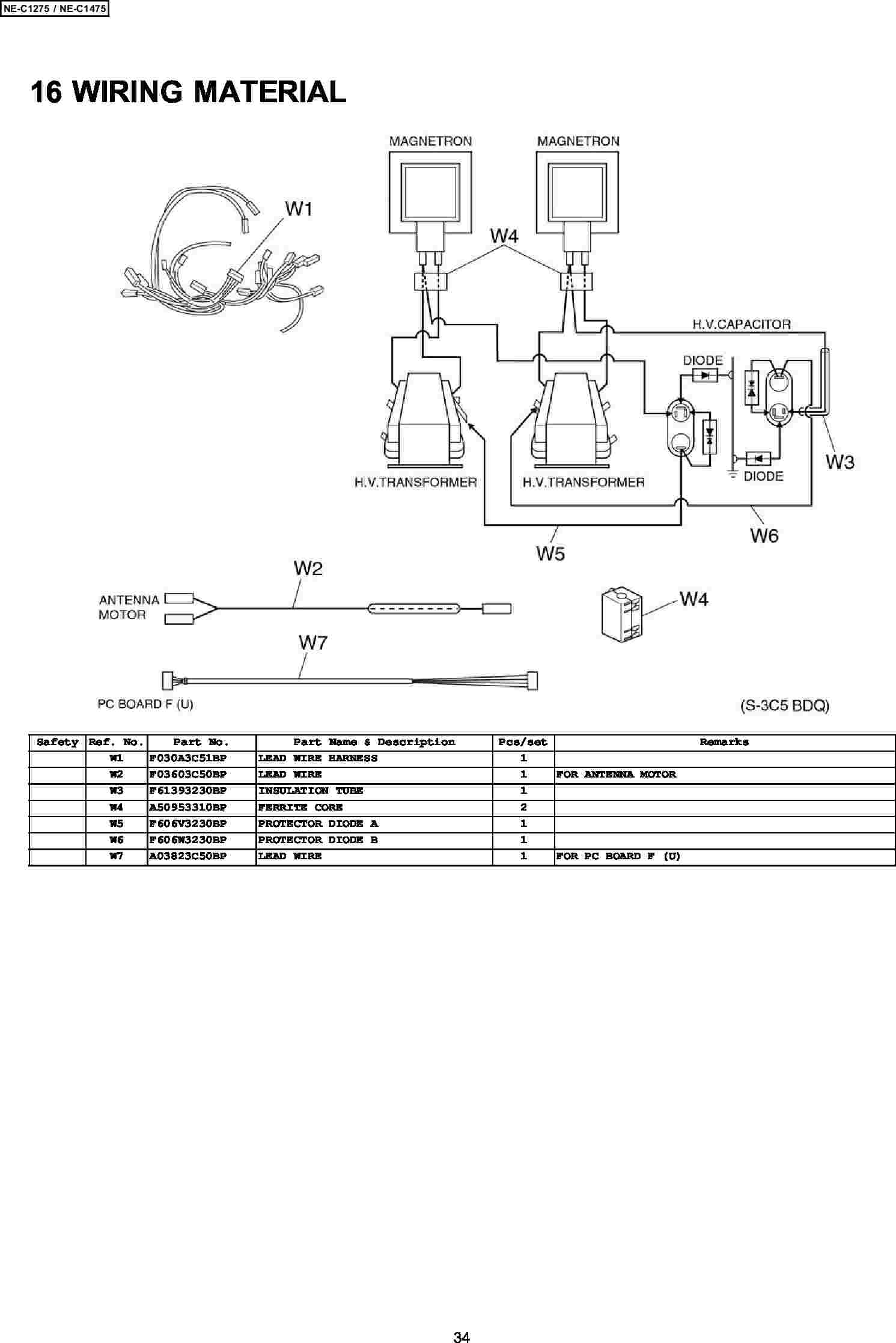 NE-C1275 / NE-C1475

16 WIRING MATERIAL

MAGNETRON
MAGNETRON
W1
W4
H.V.CAPACITOR
DIODE
W3
DIODE
H.V.TRANSFORMER
H.V.TRANSFORMER
W6
W5
W2
ANTENNA MOTOR
W4
W7
PC BOARD F (U)
(S-3C5 BDQ)

| Safety | Ref. No. | Part No. | Part Name & Description | Pcs/set | Remarks |
|---|---|---|---|---|---|
| | W1 | F030A3C51BP | LEAD WIRE HARNESS | 1 | |
| | W2 | F03603C50BP | LEAD WIRE | 1 | FOR ANTENNA MOTOR |
| | W3 | F61393230BP | INSULATION TUBE | 1 | |
| | W4 | A50953310BP | FERRITE CORE | 2 | |
| | W5 | F606V3230BP | PROTECTOR DIODE A | 1 | |
| | W6 | F606W3230BP | PROTECTOR DIODE B | 1 | |
| | W7 | A03823C50BP | LEAD WIRE | 1 | FOR PC BOARD F (U) |

34